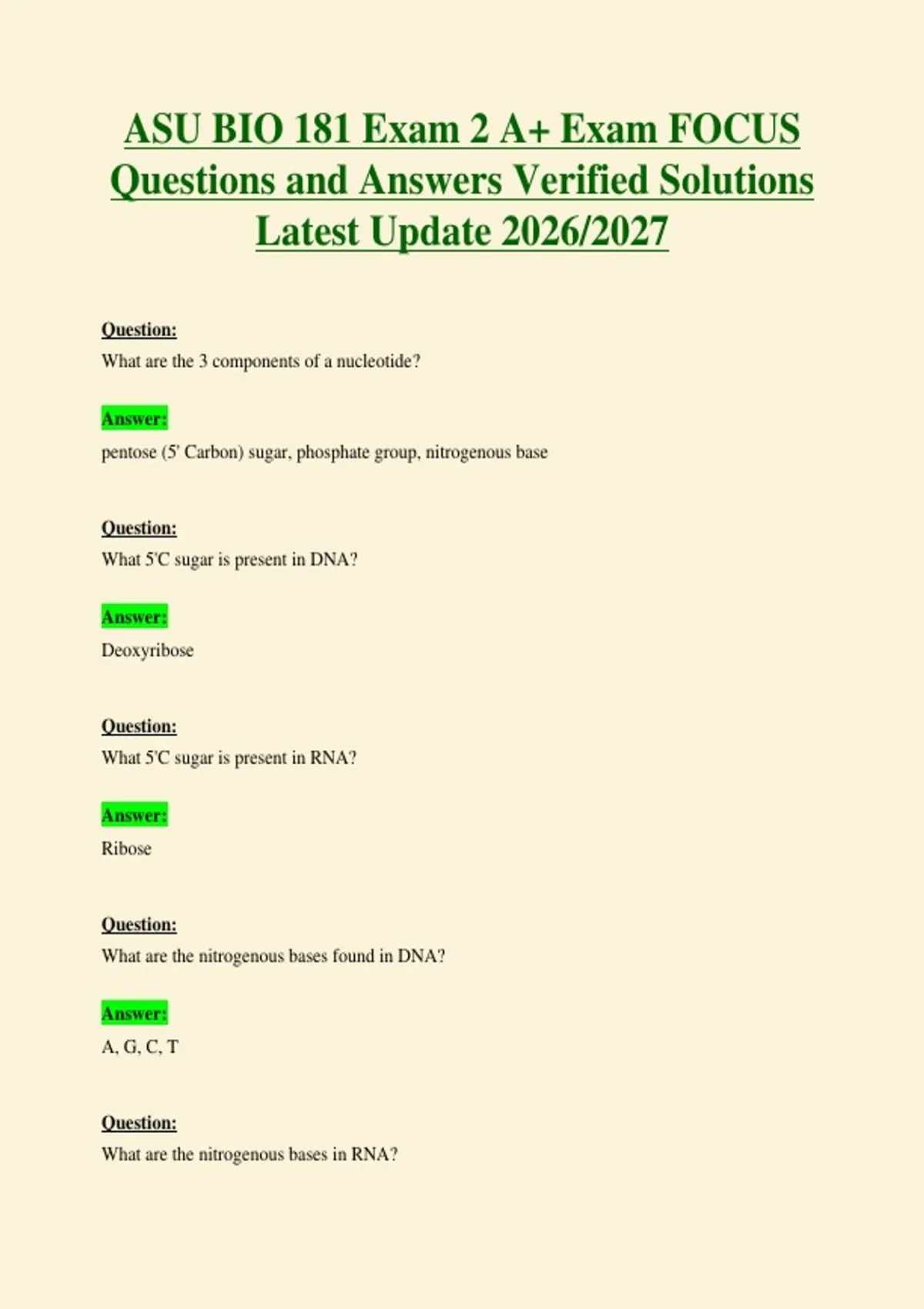 ASU BIO 181 Exam 2 A+ Exam FOCUS Questions and Answers Verified Solutions Latest Update 2026/2027

Question:
What are the 3 components of a nucleotide?

Answer:
pentose (5' Carbon) sugar, phosphate group, nitrogenous base

Question:
What 5'C sugar is present in DNA?

Answer:
Deoxyribose

Question:
What 5'C sugar is present in RNA?

Answer:
Ribose

Question:
What are the nitrogenous bases found in DNA?

Answer:
A, G, C, T

Question:
What are the nitrogenous bases in RNA?